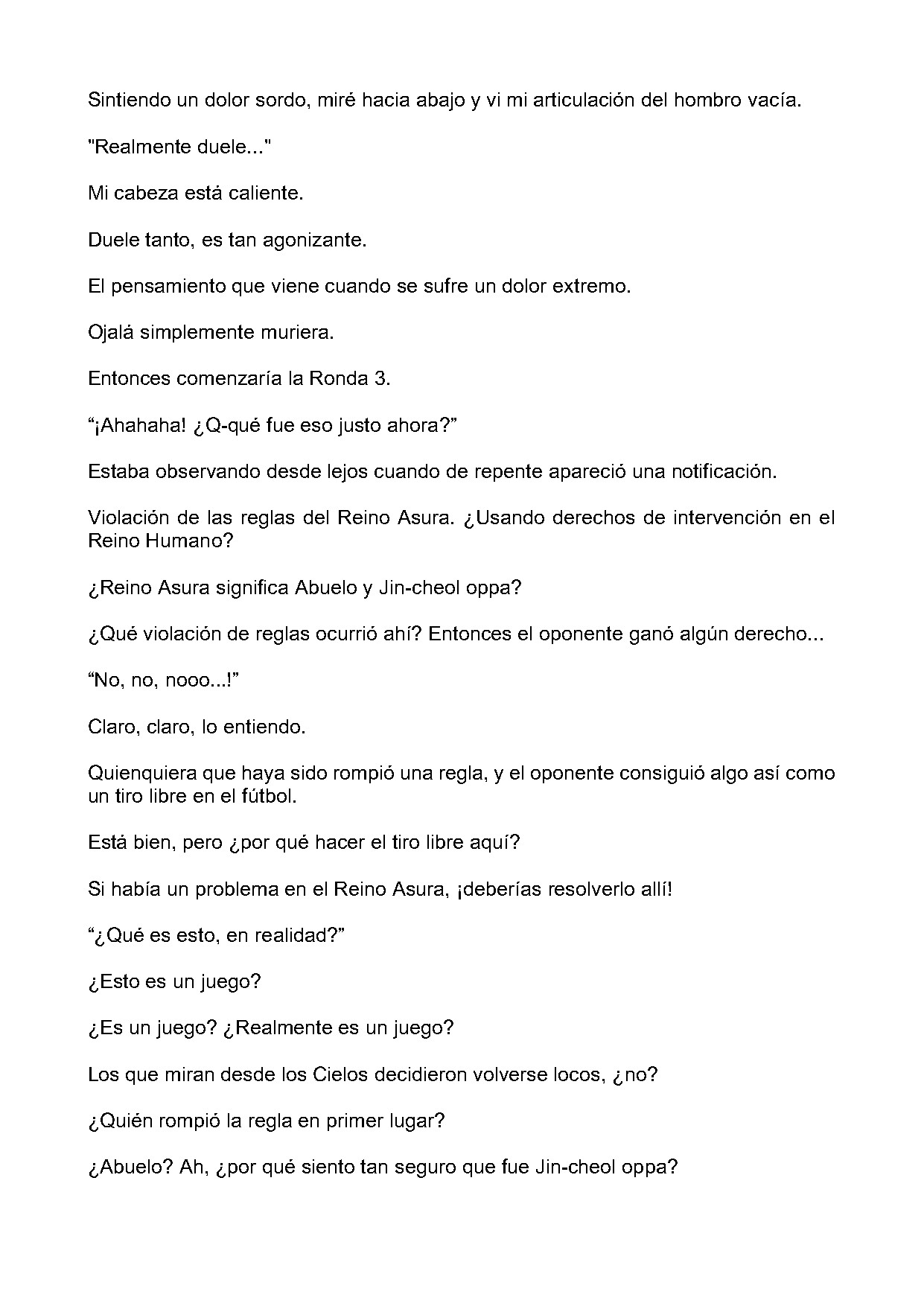 Sintiendo un dolor sordo, miré hacia abajo y vi mi articulación del hombro vacía.

"Realmente duele..."

Mi cabeza está caliente.

Duele tanto, es tan agonizante.

El pensamiento que viene cuando se sufre un dolor extremo.

Ojalá simplemente muriera.

Entonces comenzaría la Ronda 3.

"¡Ahahaha! ¿Q-qué fue eso justo ahora?"

Estaba observando desde lejos cuando de repente apareció una notificación.

Violación de las reglas del Reino Asura. ¿Usando derechos de intervención en el Reino Humano?

¿Reino Asura significa Abuelo y Jin-cheol oppa?

¿Qué violación de reglas ocurrió ahí? Entonces el oponente ganó algún derecho...

"No, no, nooo...!"

Claro, claro, lo entiendo.

Quienquiera que haya sido rompió una regla, y el oponente consiguió algo así como un tiro libre en el fútbol.

Está bien, pero ¿por qué hacer el tiro libre aquí?

Si había un problema en el Reino Asura, ¡deberías resolverlo allí!

"¿Qué es esto, en realidad?"

¿Esto es un juego?

¿Es un juego? ¿Realmente es un juego?

Los que miran desde los Cielos decidieron volverse locos, ¿no?

¿Quién rompió la regla en primer lugar?

¿Abuelo? Ah, ¿por qué siento tan seguro que fue Jin-cheol oppa?